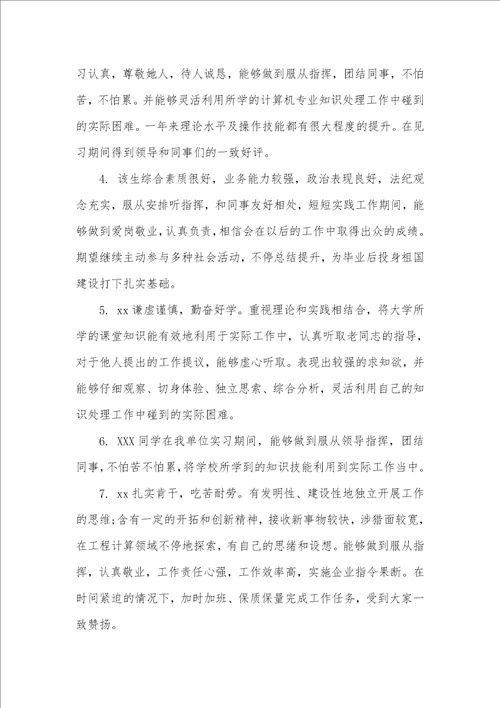 习认真，尊敬她人，待人诚恳，能够做到服从指挥，团结同事，不怕苦，不怕累。并能够灵活利用所学的计算机专业知识处理工作中碰到的实际困难。一年来理论水平及操作技能都有很大程度的提升。在见习期间得到领导和同事们的一致好评。

4. 该生综合素质很好，业务能力较强，政治表现良好，法纪观念充实，服从安排听指挥，和同事友好相处，短短实践工作期间，能够做到爱岗敬业，认真负责，相信会在以后的工作中取得出众的成绩。期望继续主动参与多种社会活动，不停总结提升，为毕业后投身祖国建设打下扎实基础。

5. xx 谦虚谨慎，勤奋好学。重视理论和实践相结合，将大学所学的课堂知识能有效地利用于实际工作中，认真听取老同志的指导，对于他人提出的工作提议，能够虚心听取。表现出较强的求知欲，并能够仔细观察、切身体验、独立思索、综合分析，灵活利用自己的知识处理工作中碰到的实际困难。

6. XXX 同学在我单位实习期间，能够做到服从领导指挥，团结同事，不怕苦不怕累，将学校所学到的知识技能利用到实际工作当中。

7. xx 扎实肯干，吃苦耐劳。有发明性、建设性地独立开展工作的思维；含有一定的开拓和创新精神，接收新事物较快，涉猎面较宽，在工程计算领域不停地探索，有自己的思绪和设想。能够做到服从指挥，认真敬业，工作责任心强，工作效率高，实施企业指令果断。在时间紧迫的情况下，加时加班、保质保量完成工作任务，受到大家一致赞扬。